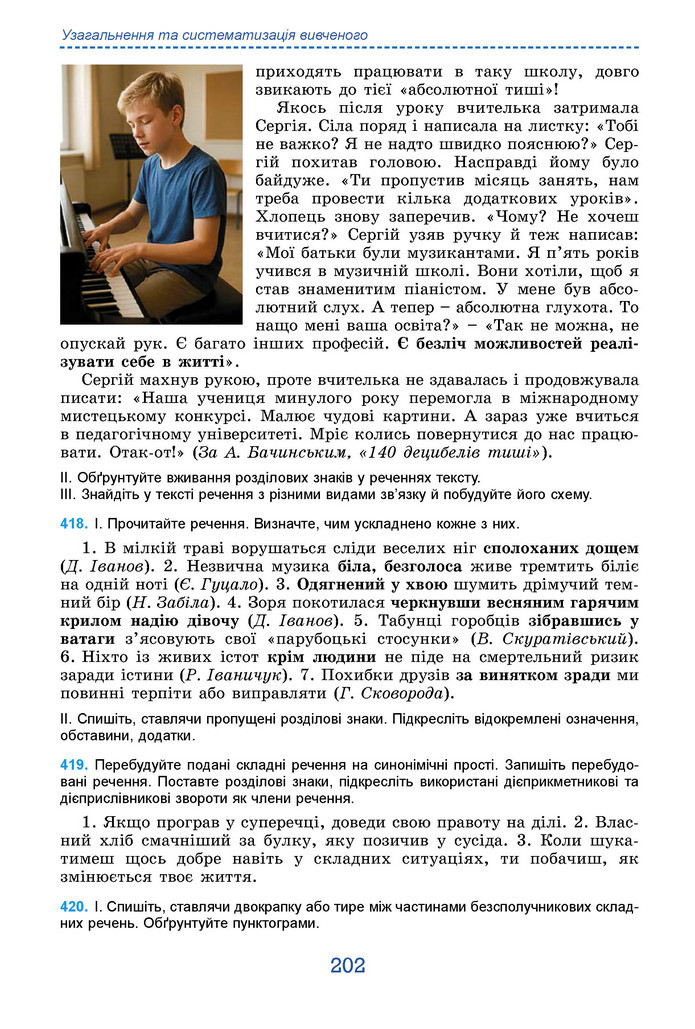 Узагальнення та систематизація вивченого

приходять працювати в таку школу, довго звикають до тієї «абсолютної тиші»!

Якось після уроку вчителька затримала Сергія. Сіла поряд і написала на листку: «Тобі не важко? Я не надто швидко пояснюю?» Сергій похитав головою. Насправді йому було байдуже. «Ти пропустив місяць занять, нам треба провести кілька додаткових уроків». Хлопець знову заперечив. «Чому? Не хочеш вчитися?» Сергій узяв ручку й теж написав: «Мої батьки були музикантами. Я п'ять років учився в музичній школі. Вони хотіли, щоб я став знаменитим піаністом. У мене був абсолютний слух. А тепер – абсолютна глухота. То нащо мені ваша освіта?» – «Так не можна, не опускай рук. Є багато інших професій. Є безліч можливостей реалізувати себе в житті».

Сергій махнув рукою, проте вчителька не здавалась і продовжувала писати: «Наша учениця минулого року перемогла в міжнародному мистецькому конкурсі. Малює чудові картини. А зараз уже вчиться в педагогічному університеті. Мріє колись повернутися до нас працювати. Отак-от!» (За А. Бачинським, «140 децибелів тиші»).

II. Обґрунтуйте вживання розділових знаків у реченнях тексту.
III. Знайдіть у тексті речення з різними видами зв'язку й побудуйте його схему.

418. I. Прочитайте речення. Визначте, чим ускладнено кожне з них.

1. В мілкій траві ворушаться сліди веселих ніг сполоханих дощем (Д. Іванов). 2. Незвична музика біла, безголоса живе тремтить біліє на одній ноті (Є. Гуцало). 3. Одягнений у хвою шумить дрімучий темний бір (Н. Забіла). 4. Зоря покотилася черкнувши весняним гарячим крилом надію дівочу (Д. Іванов). 5. Табунці горобців зібравшись у ватаги з'ясовують свої «парубоцькі стосунки» (В. Скуратівський). 6. Ніхто із живих істот крім людини не піде на смертельний ризик заради істини (Р. Іваничук). 7. Похибки друзів за винятком зради ми повинні терпіти або виправляти (Г. Сковорода).

II. Спишіть, ставлячи пропущені розділові знаки. Підкресліть відокремлені означення, обставини, додатки.

419. Перебудуйте подані складні речення на синонімічні прості. Запишіть перебудовані речення. Поставте розділові знаки, підкресліть використані дієприкметникові та дієприслівникові звороти як члени речення.

1. Якщо програв у суперечці, доведи свою правоту на ділі. 2. Власний хліб смачніший за булку, яку позичив у сусіда. 3. Коли шукатимеш щось добре навіть у складних ситуаціях, ти побачиш, як змінюється твоє життя.

420. I. Спишіть, ставлячи двокрапку або тире між частинами безсполучникових складних речень. Обґрунтуйте пунктограми.

202